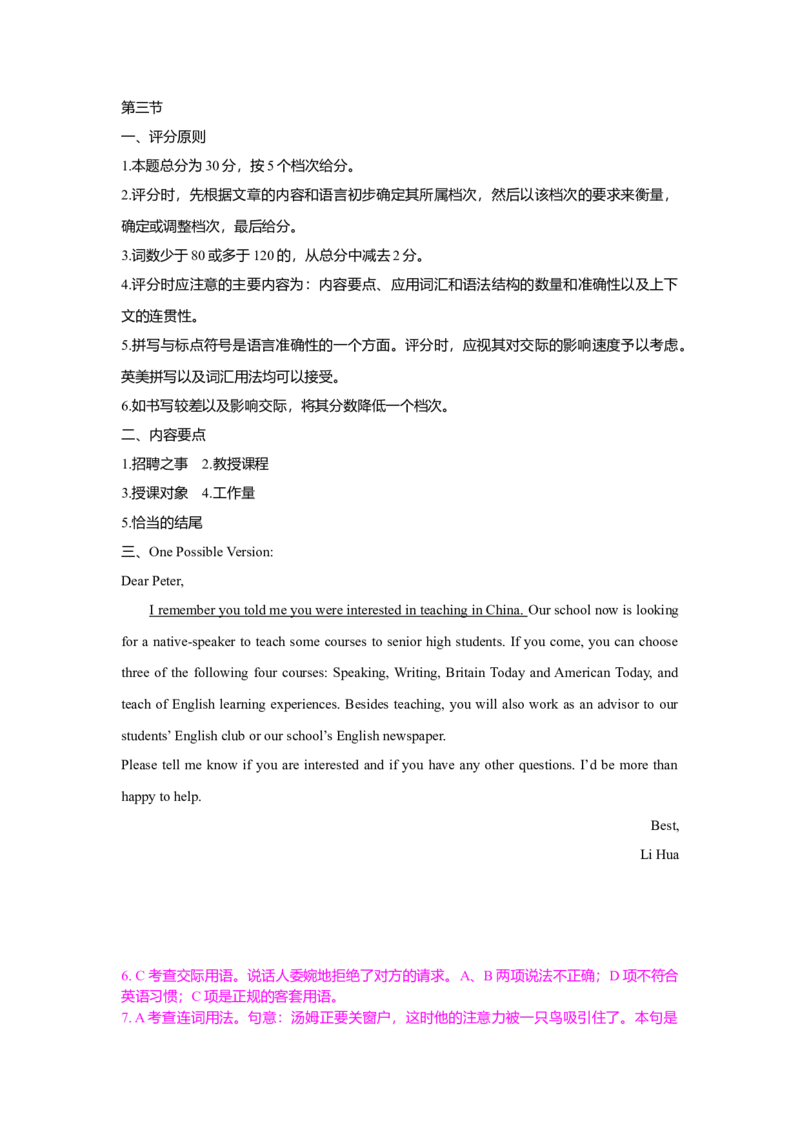 第三节

一、评分原则

1.本题总分为 30 分，按 5 个档次给分。

2.评分时，先根据文章的内容和语言初步确定其所属档次，然后以该档次的要求来衡量，确定或调整档次，最后给分。

3.词数少于 80 或多于 120 的，从总分中减去 2 分。

4.评分时应注意的主要内容为：内容要点、应用词汇和语法结构的数量和准确性以及上下文的连贯性。

5.拼写与标点符号是语言准确性的一个方面。评分时，应视其对交际的影响速度予以考虑。英美拼写以及词汇用法均可以接受。

6.如书写较差以及影响交际，将其分数降低一个档次。

二、内容要点

1.招聘之事　2.教授课程

3.授课对象　4.工作量

5.恰当的结尾

三、One Possible Version:

Dear Peter,

I remember you told me you were interested in teaching in China. Our school now is looking for a native-speaker to teach some courses to senior high students. If you come, you can choose three of the following four courses: Speaking, Writing, Britain Today and American Today, and teach of English learning experiences. Besides teaching, you will also work as an advisor to our students' English club or our school's English newspaper.

Please tell me know if you are interested and if you have any other questions. I'd be more than happy to help.

Best,

Li Hua

6. C 考查交际用语。说话人委婉地拒绝了对方的请求。A、B 两项说法不正确；D 项不符合英语习惯；C 项是正规的客套用语。

7. A 考查连词用法。句意：汤姆正要关窗户，这时他的注意力被一只鸟吸引住了。本句是